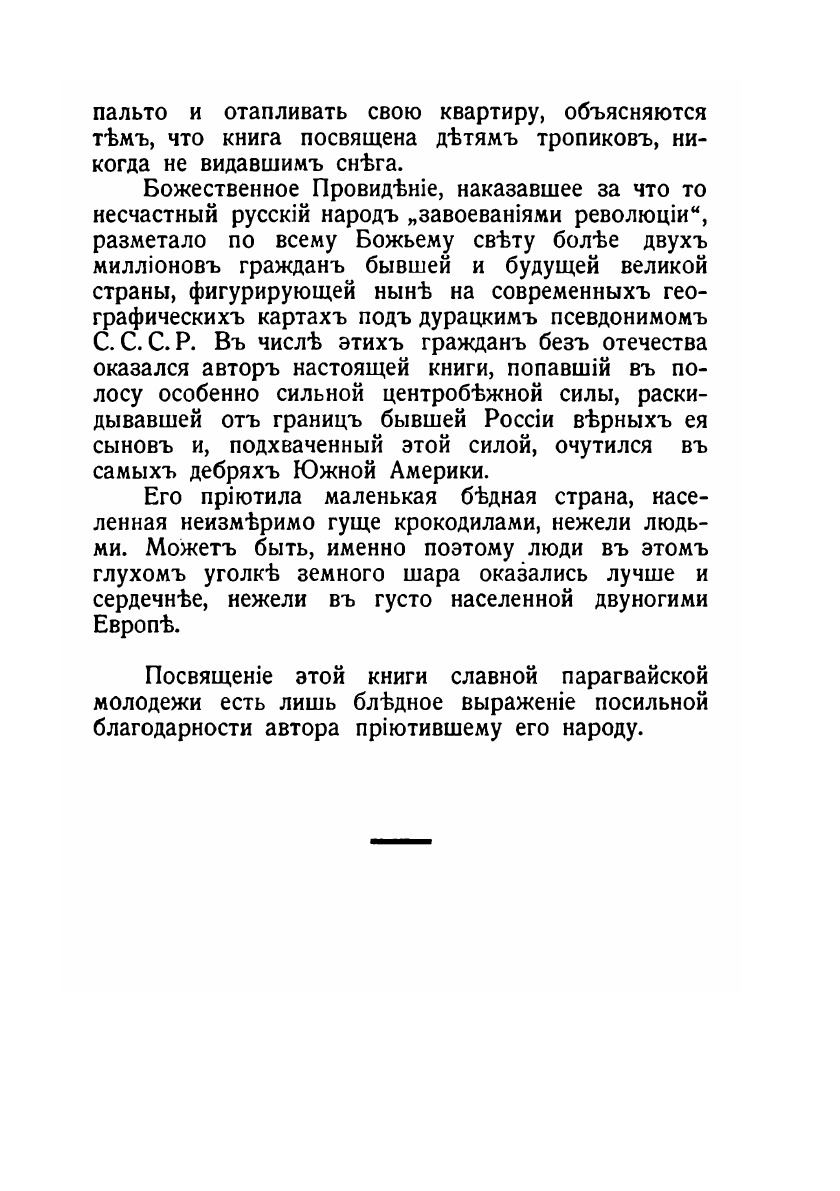 пальто и отапливать свою квартиру, объясняются тѣмъ, что книга посвящена дѣтямъ тропиковъ, никогда не видавшимъ снѣга.

Божественное Провидѣніе, наказавшее за что то несчастный русскій народъ „завоеваніями революціи“, разметало по всему Божьему свѣту болѣе двухъ милліоновъ гражданъ бывшей и будущей великой страны, фигурирующей нынѣ на современныхъ географическихъ картахъ подъ дурацкимъ псевдонимомъ С. С. С. Р. Въ числѣ этихъ гражданъ безъ отечества оказался авторъ настоящей книги, попавшій въ полосу особенно сильной центробѣжной силы, раскидывавшей отъ границъ бывшей Россіи вѣрныхъ ея сыновъ и, подхваченный этой силой, очутился въ самыхъ дебряхъ Южной Америки.

Его пріютила маленькая бѣдная страна, населенная неизмѣримо гуще крокодилами, нежели людьми. Можетъ быть, именно поэтому люди въ этомъ глухомъ уголкѣ земного шара оказались лучше и сердечнѣе, нежели въ густо населенной двуногими Европѣ.

Посвященіе этой книги славной парагвайской молодежи есть лишь блѣдное выраженіе посильной благодарности автора пріютившему его народу.